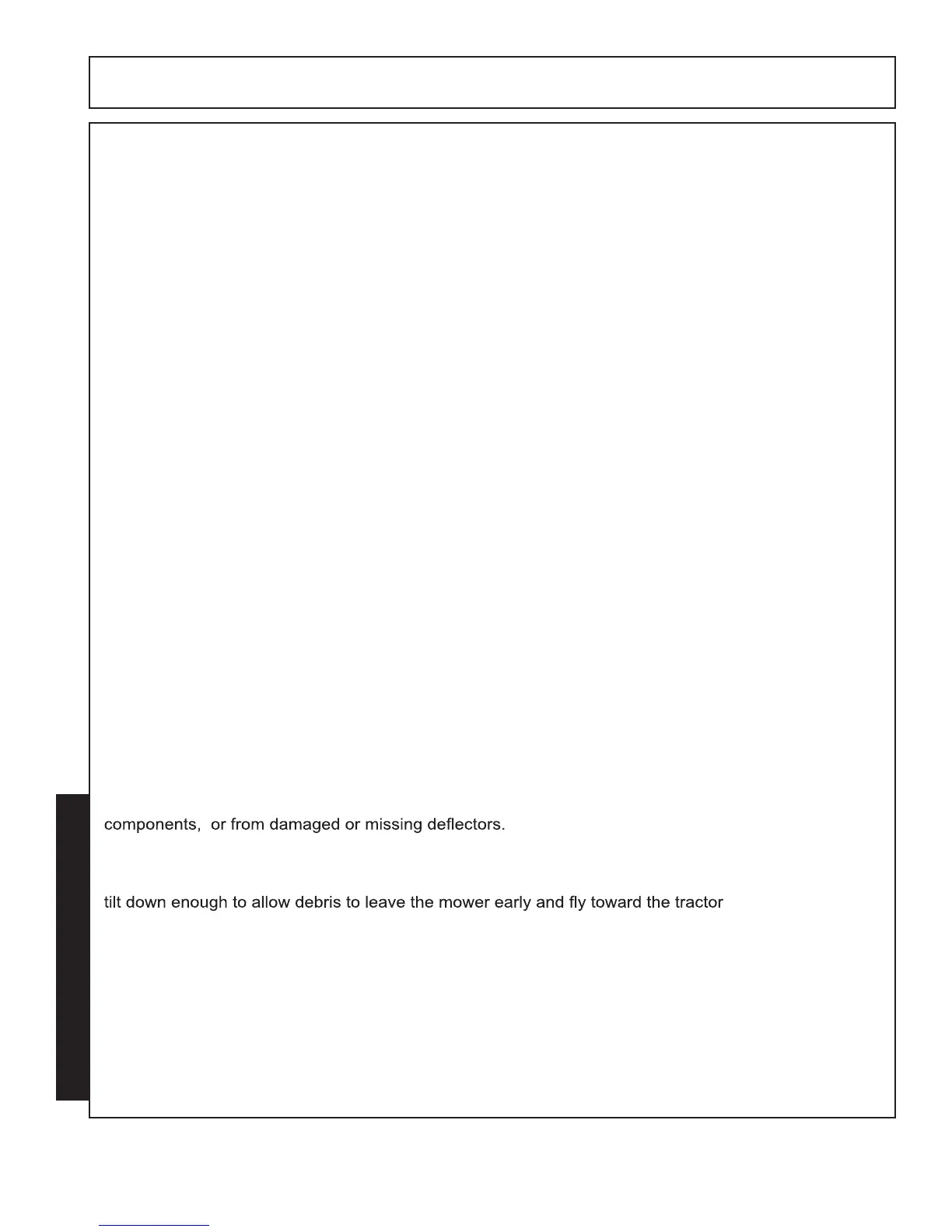 components,  or from damaged or missing deflectors.

tilt down enough to allow debris to leave the mower early and fly toward the tractor